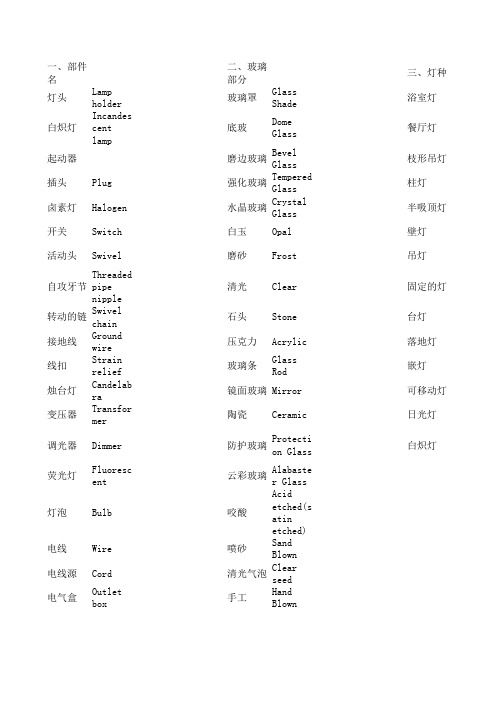 | 一、部件名 | | 二、玻璃部分 | | 三、灯种 |
|---|---|---|---|---|
| 灯头 | Lamp holder | 玻璃罩 | Glass Shade | 浴室灯 |
| 白炽灯 | Incandescent lamp | 底玻 | Dome Glass | 餐厅灯 |
| 起动器 | | 磨边玻璃 | Bevel Glass | 枝形吊灯 |
| 插头 | Plug | 强化玻璃 | Tempered Glass | 柱灯 |
| 卤素灯 | Halogen | 水晶玻璃 | Crystal Glass | 半吸顶灯 |
| 开关 | Switch | 白玉 | Opal | 壁灯 |
| 活动头 | Swivel | 磨砂 | Frost | 吊灯 |
| 自攻牙节 | Threaded pipe nipple | 清光 | Clear | 固定的灯 |
| 转动的链 | Swivel chain | 石头 | Stone | 台灯 |
| 接地线 | Ground wire | 压克力 | Acrylic | 落地灯 |
| 线扣 | Strain relief | 玻璃条 | Glass Rod | 嵌灯 |
| 烛台灯 | Candelabra | 镜面玻璃 | Mirror | 可移动灯 |
| 变压器 | Transformer | 陶瓷 | Ceramic | 日光灯 |
| 调光器 | Dimmer | 防护玻璃 | Protection Glass | 白炽灯 |
| 荧光灯 | Fluorescent | 云彩玻璃 | Alabaster Glass | |
| 灯泡 | Bulb | 咬酸 | Acid etched(satin etched) | |
| 电线 | Wire | 喷砂 | Sand Blown | |
| 电线源 | Cord | 清光气泡 | Clear seed | |
| 电气盒 | Outlet box | 手工 | Hand Blown | |